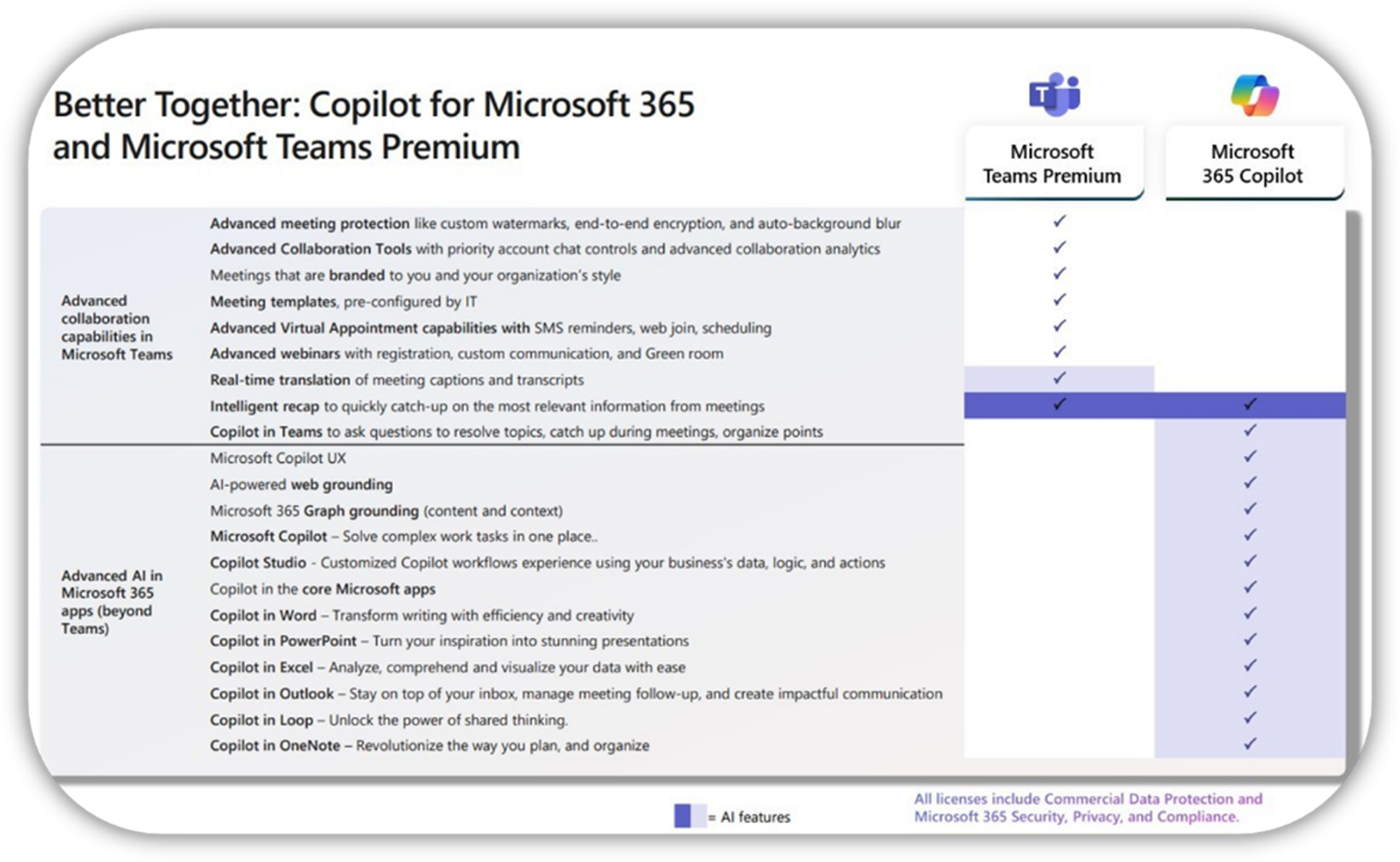 Better Together: Copilot for Microsoft 365 and Microsoft Teams Premium

| | | Microsoft Teams Premium | Microsoft 365 Copilot |
|---|---|---|---|
| Advanced collaboration capabilities in Microsoft Teams | Advanced meeting protection like custom watermarks, end-to-end encryption, and auto-background blur | ✓ | |
| | Advanced Collaboration Tools with priority account chat controls and advanced collaboration analytics | ✓ | |
| | Meetings that are branded to you and your organization's style | ✓ | |
| | Meeting templates, pre-configured by IT | ✓ | |
| | Advanced Virtual Appointment capabilities with SMS reminders, web join, scheduling | ✓ | |
| | Advanced webinars with registration, custom communication, and Green room | ✓ | |
| | Real-time translation of meeting captions and transcripts | ✓ | |
| | Intelligent recap to quickly catch-up on the most relevant information from meetings | ✓ | ✓ |
| | Copilot in Teams to ask questions to resolve topics, catch up during meetings, organize points | | ✓ |
| Advanced AI in Microsoft 365 apps (beyond Teams) | Microsoft Copilot UX | | ✓ |
| | AI-powered web grounding | | ✓ |
| | Microsoft 365 Graph grounding (content and context) | | ✓ |
| | Microsoft Copilot – Solve complex work tasks in one place.. | | ✓ |
| | Copilot Studio - Customized Copilot workflows experience using your business's data, logic, and actions | | ✓ |
| | Copilot in the core Microsoft apps | | ✓ |
| | Copilot in Word – Transform writing with efficiency and creativity | | ✓ |
| | Copilot in PowerPoint – Turn your inspiration into stunning presentations | | ✓ |
| | Copilot in Excel – Analyze, comprehend and visualize your data with ease | | ✓ |
| | Copilot in Outlook – Stay on top of your inbox, manage meeting follow-up, and create impactful communication | | ✓ |
| | Copilot in Loop – Unlock the power of shared thinking. | | ✓ |
| | Copilot in OneNote – Revolutionize the way you plan, and organize | | ✓ |

= AI features

All licenses include Commercial Data Protection and Microsoft 365 Security, Privacy, and Compliance.